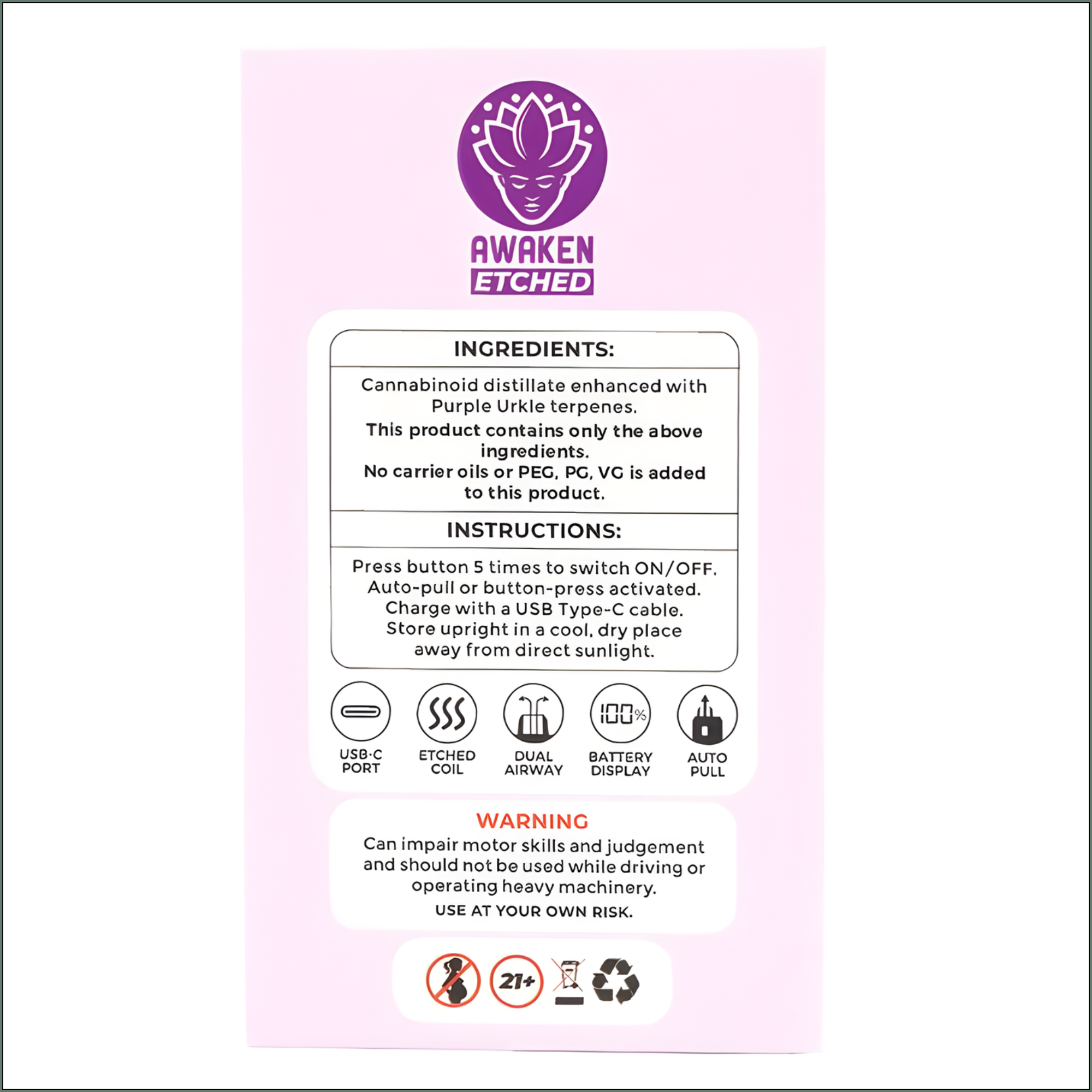 AWAKEN
ETCHED

INGREDIENTS:

Cannabinoid distillate enhanced with Purple Urkle terpenes.
This product contains only the above ingredients.
No carrier oils or PEG, PG, VG is added to this product.

INSTRUCTIONS:

Press button 5 times to switch ON/OFF. Auto-pull or button-press activated. Charge with a USB Type-C cable. Store upright in a cool, dry place away from direct sunlight.

100%

USB-C PORT
ETCHED COIL
DUAL AIRWAY
BATTERY DISPLAY
AUTO PULL

WARNING
Can impair motor skills and judgement and should not be used while driving or operating heavy machinery.
USE AT YOUR OWN RISK.

21+